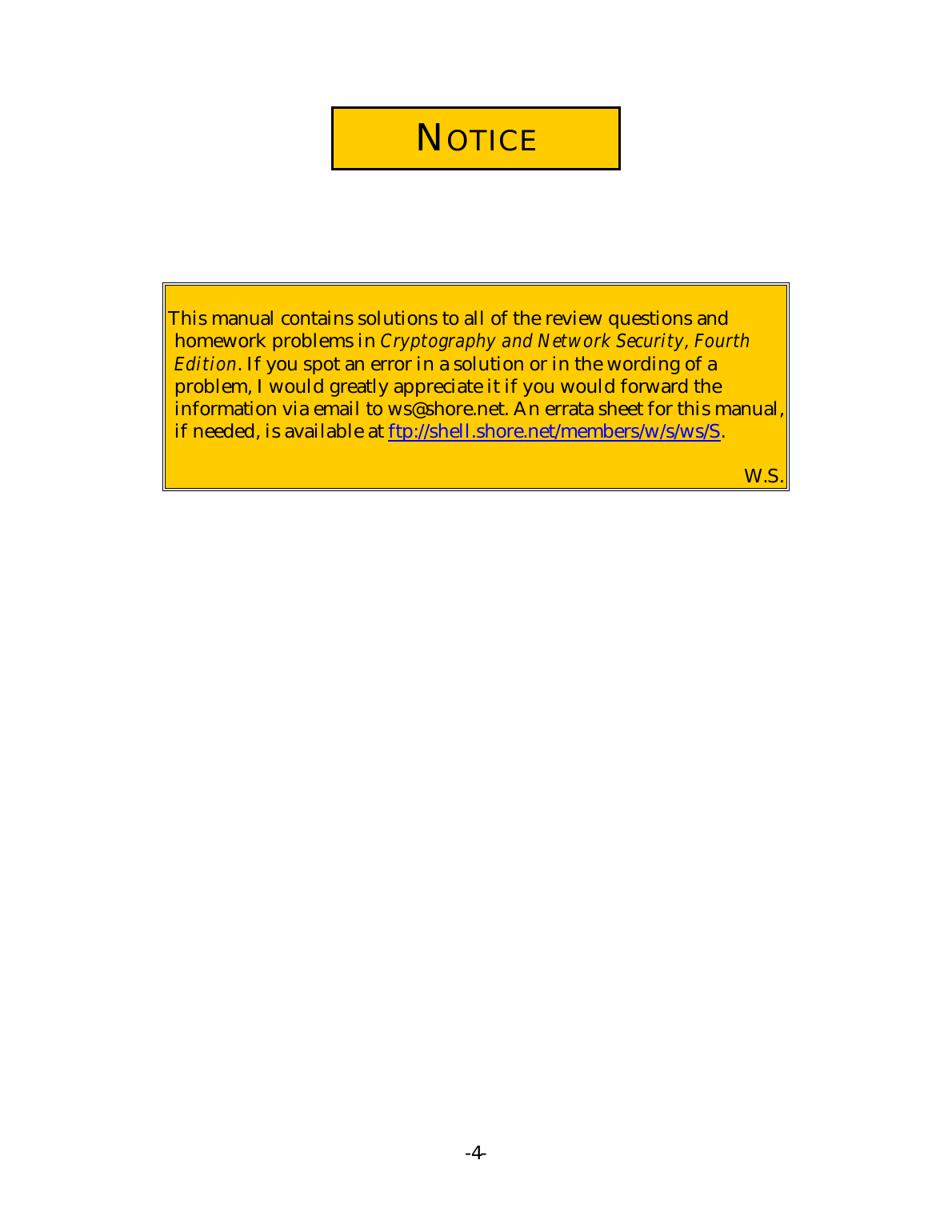 NOTICE

This manual contains solutions to all of the review questions and homework problems in Cryptography and Network Security, Fourth Edition. If you spot an error in a solution or in the wording of a problem, I would greatly appreciate it if you would forward the information via email to ws@shore.net. An errata sheet for this manual, if needed, is available at ftp://shell.shore.net/members/w/s/ws/S.

W.S.

-4-